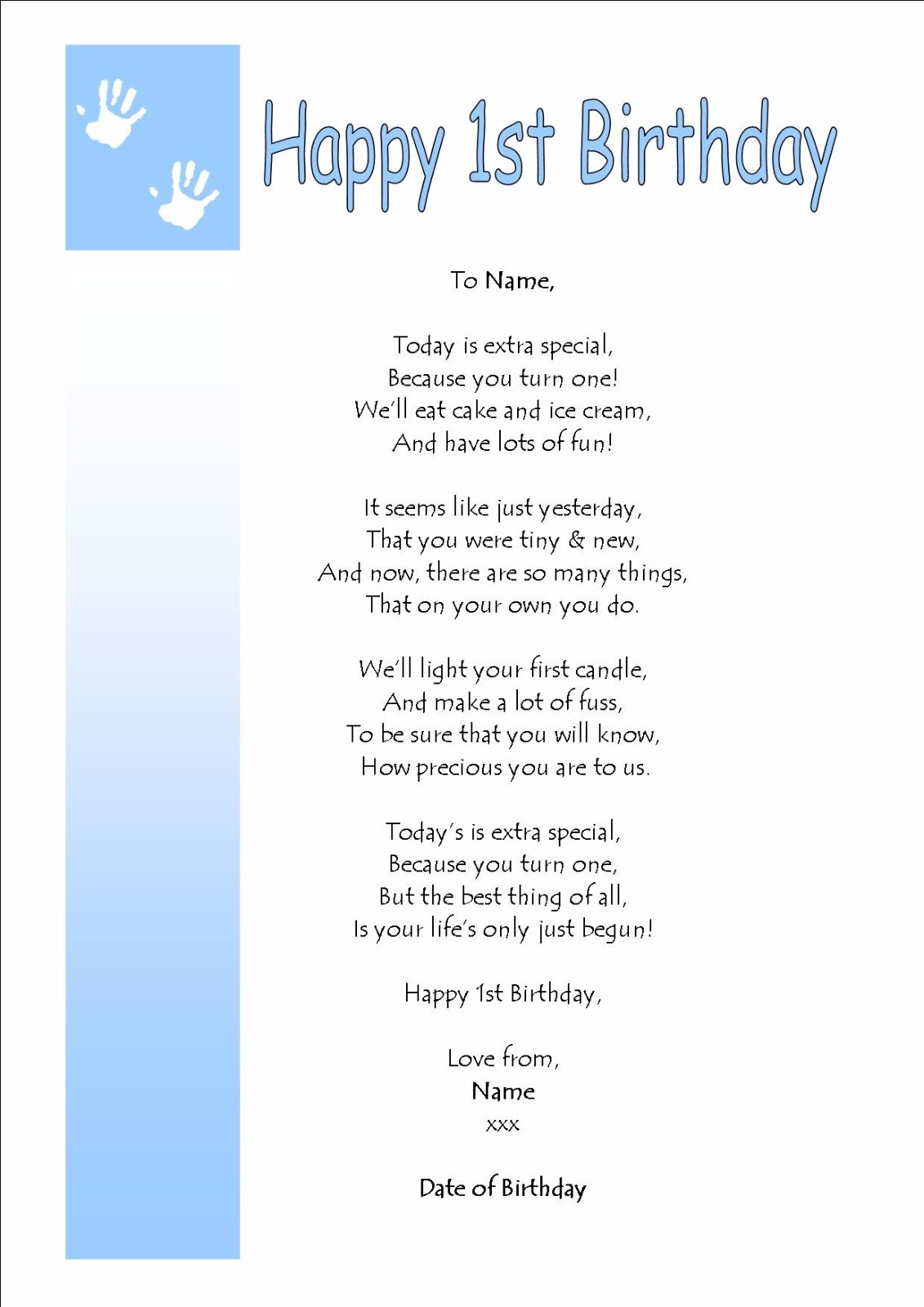 Happy 1st Birthday

To Name,

Today is extra special,
Because you turn one!
We'll eat cake and ice cream,
And have lots of fun!

It seems like just yesterday,
That you were tiny & new,
And now, there are so many things,
That on your own you do.

We'll light your first candle,
And make a lot of fuss,
To be sure that you will know,
How precious you are to us.

Today's is extra special,
Because you turn one,
But the best thing of all,
Is your life's only just begun!

Happy 1st Birthday,

Love from,
Name
xxx

Date of Birthday